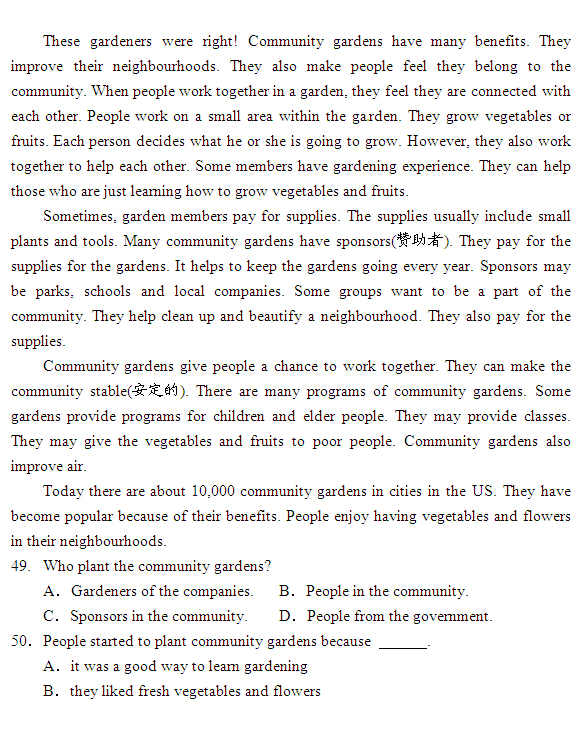 These gardeners were right! Community gardens have many benefits. They improve their neighbourhoods. They also make people feel they belong to the community. When people work together in a garden, they feel they are connected with each other. People work on a small area within the garden. They grow vegetables or fruits. Each person decides what he or she is going to grow. However, they also work together to help each other. Some members have gardening experience. They can help those who are just learning how to grow vegetables and fruits.

Sometimes, garden members pay for supplies. The supplies usually include small plants and tools. Many community gardens have sponsors(赞助者). They pay for the supplies for the gardens. It helps to keep the gardens going every year. Sponsors may be parks, schools and local companies. Some groups want to be a part of the community. They help clean up and beautify a neighbourhood. They also pay for the supplies.

Community gardens give people a chance to work together. They can make the community stable(安定的). There are many programs of community gardens. Some gardens provide programs for children and elder people. They may provide classes. They may give the vegetables and fruits to poor people. Community gardens also improve air.

Today there are about 10,000 community gardens in cities in the US. They have become popular because of their benefits. People enjoy having vegetables and flowers in their neighbourhoods.

49. Who plant the community gardens?

A. Gardeners of the companies. B. People in the community.

C. Sponsors in the community. D. People from the government.

50. People started to plant community gardens because ______.

A. it was a good way to learn gardening

B. they liked fresh vegetables and flowers